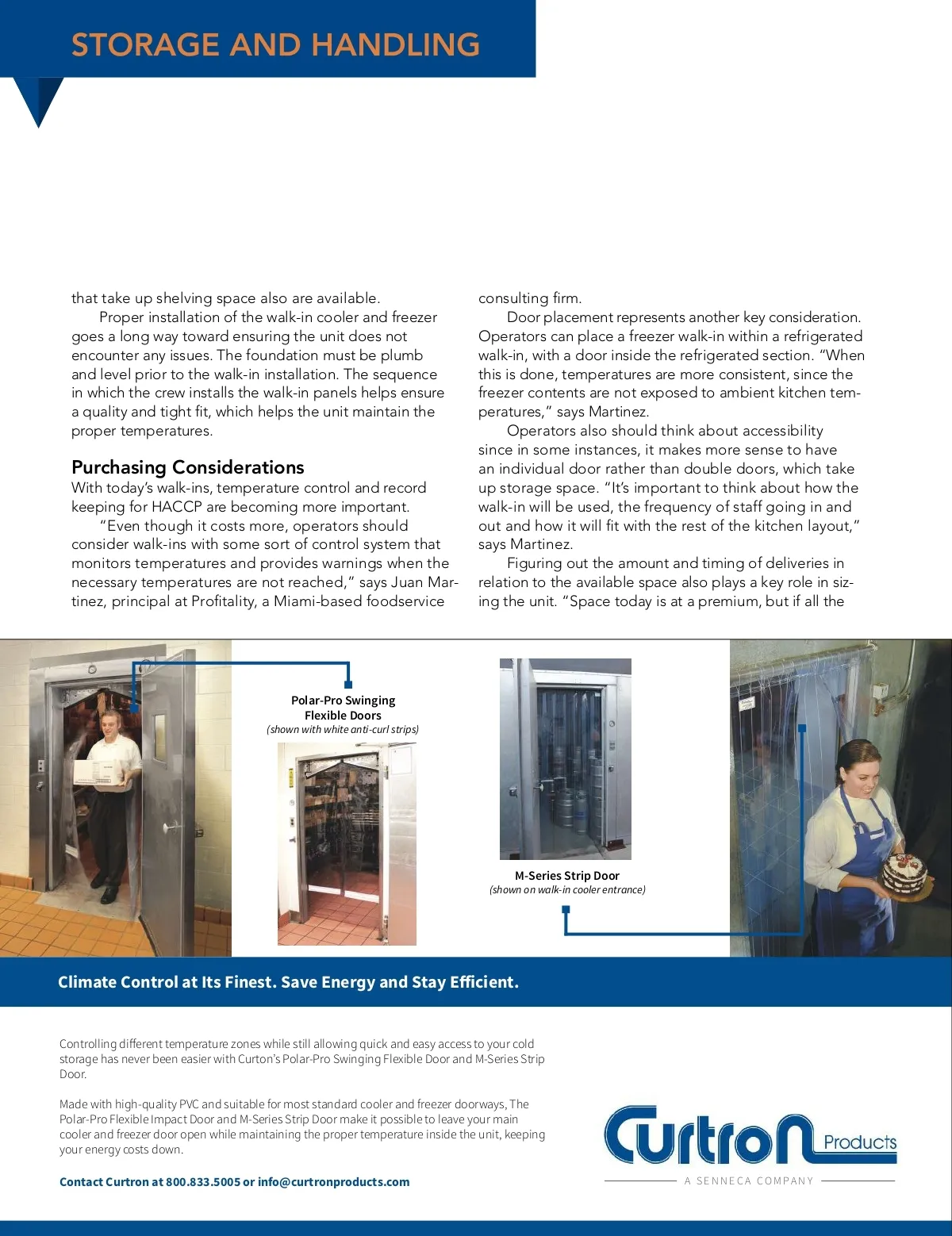 STORAGE AND HANDLING

that take up shelving space also are available.

Proper installation of the walk-in cooler and freezer goes a long way toward ensuring the unit does not encounter any issues. The foundation must be plumb and level prior to the walk-in installation. The sequence in which the crew installs the walk-in panels helps ensure a quality and tight fit, which helps the unit maintain the proper temperatures.

Purchasing Considerations

With today's walk-ins, temperature control and record keeping for HACCP are becoming more important.

"Even though it costs more, operators should consider walk-ins with some sort of control system that monitors temperatures and provides warnings when the necessary temperatures are not reached," says Juan Martinez, principal at Profitality, a Miami-based foodservice consulting firm.

Door placement represents another key consideration. Operators can place a freezer walk-in within a refrigerated walk-in, with a door inside the refrigerated section. "When this is done, temperatures are more consistent, since the freezer contents are not exposed to ambient kitchen temperatures," says Martinez.

Operators also should think about accessibility since in some instances, it makes more sense to have an individual door rather than double doors, which take up storage space. "It's important to think about how the walk-in will be used, the frequency of staff going in and out and how it will fit with the rest of the kitchen layout," says Martinez.

Figuring out the amount and timing of deliveries in relation to the available space also plays a key role in sizing the unit. "Space today is at a premium, but if all the

Polar-Pro Swinging Flexible Doors
(shown with white anti-curl strips)

M-Series Strip Door
(shown on walk-in cooler entrance)

Climate Control at Its Finest. Save Energy and Stay Efficient.

Controlling different temperature zones while still allowing quick and easy access to your cold storage has never been easier with Curton's Polar-Pro Swinging Flexible Door and M-Series Strip Door.

Made with high-quality PVC and suitable for most standard cooler and freezer doorways, The Polar-Pro Flexible Impact Door and M-Series Strip Door make it possible to leave your main cooler and freezer door open while maintaining the proper temperature inside the unit, keeping your energy costs down.

Contact Curtron at 800.833.5005 or info@curtronproducts.com

Curtron Products
A SENNECA COMPANY